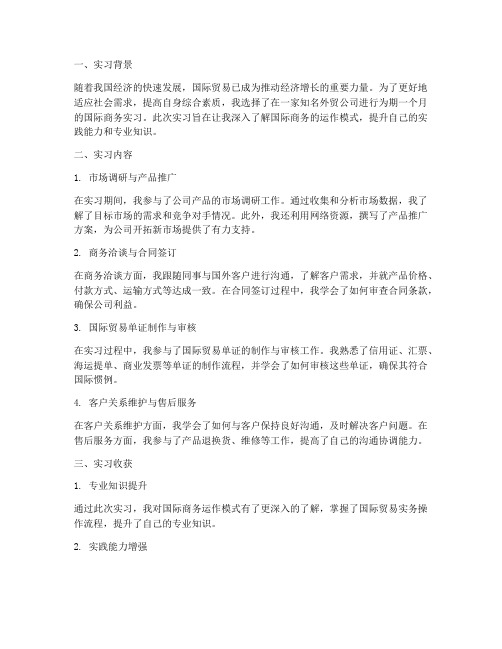 一、实习背景

随着我国经济的快速发展，国际贸易已成为推动经济增长的重要力量。为了更好地适应社会需求，提高自身综合素质，我选择了在一家知名外贸公司进行为期一个月的国际商务实习。此次实习旨在让我深入了解国际商务的运作模式，提升自己的实践能力和专业知识。

二、实习内容

1. 市场调研与产品推广

在实习期间，我参与了公司产品的市场调研工作。通过收集和分析市场数据，我了解了目标市场的需求和竞争对手情况。此外，我还利用网络资源，撰写了产品推广方案，为公司开拓新市场提供了有力支持。

2. 商务洽谈与合同签订

在商务洽谈方面，我跟随同事与国外客户进行沟通，了解客户需求，并就产品价格、付款方式、运输方式等达成一致。在合同签订过程中，我学会了如何审查合同条款，确保公司利益。

3. 国际贸易单证制作与审核

在实习过程中，我参与了国际贸易单证的制作与审核工作。我熟悉了信用证、汇票、海运提单、商业发票等单证的制作流程，并学会了如何审核这些单证，确保其符合国际惯例。

4. 客户关系维护与售后服务

在客户关系维护方面，我学会了如何与客户保持良好沟通，及时解决客户问题。在售后服务方面，我参与了产品退换货、维修等工作，提高了自己的沟通协调能力。

三、实习收获

1. 专业知识提升

通过此次实习，我对国际商务运作模式有了更深入的了解，掌握了国际贸易实务操作流程，提升了自己的专业知识。

2. 实践能力增强